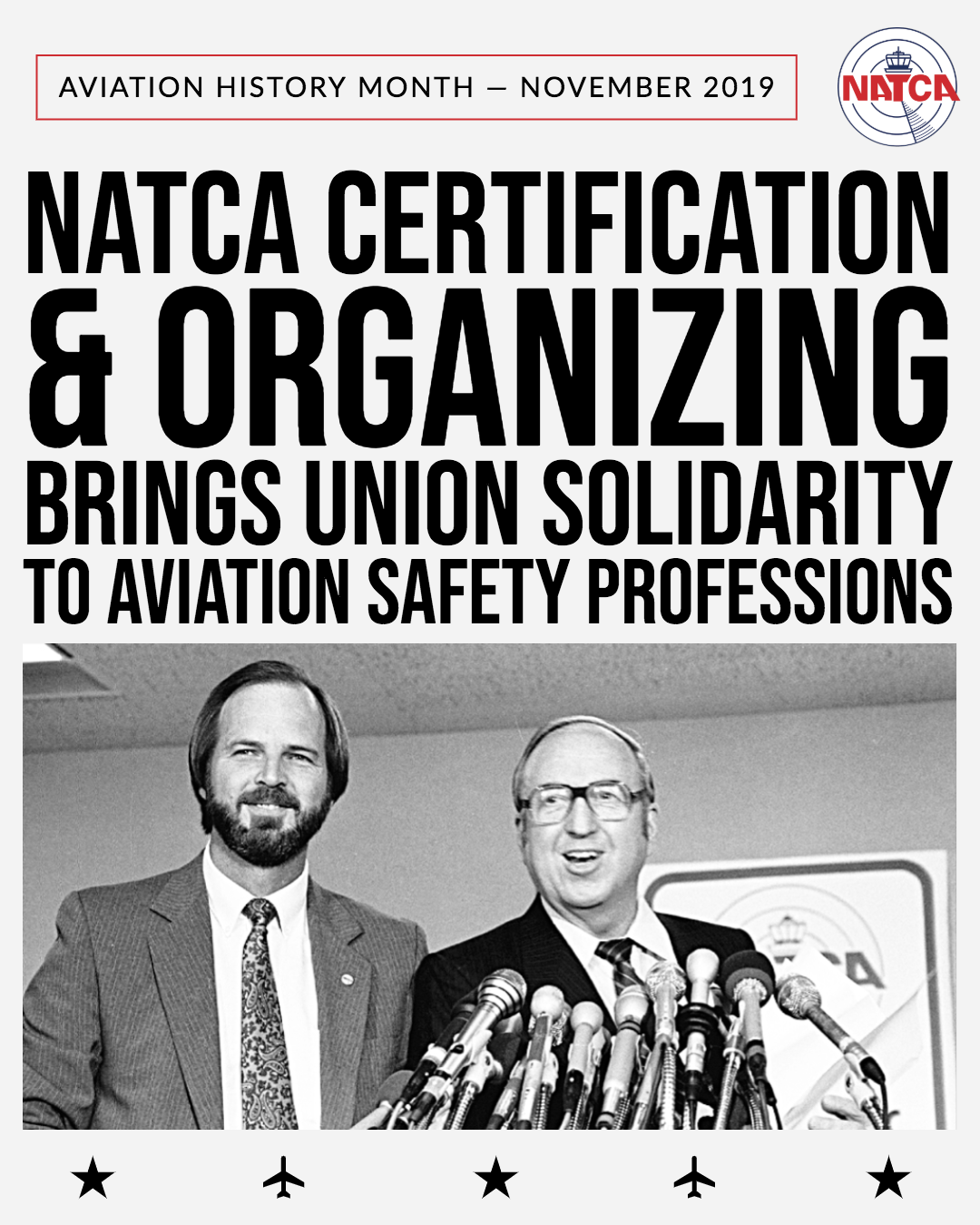 AVIATION HISTORY MONTH — NOVEMBER 2019

NATCA

NATCA CERTIFICATION & ORGANIZING BRINGS UNION SOLIDARITY TO AVIATION SAFETY PROFESSIONS